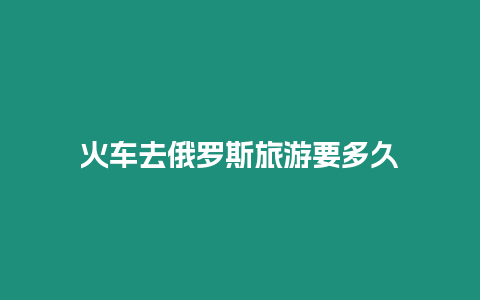 火车去俄罗斯旅游要多久